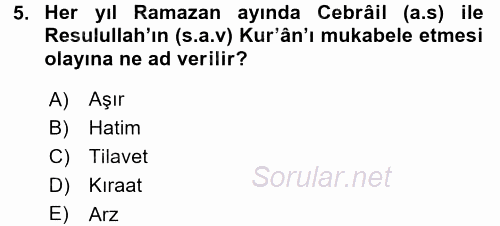 5. Her yıl Ramazan ayında Cebrâil (a.s) ile Resulullah'ın (s.a.v) Kur'ân'ı mukabele etmesi olayına ne ad verilir?

A) Aşır
B) Hatim
C) Tilavet
D) Kıraat
E) Arz

Sorular.net